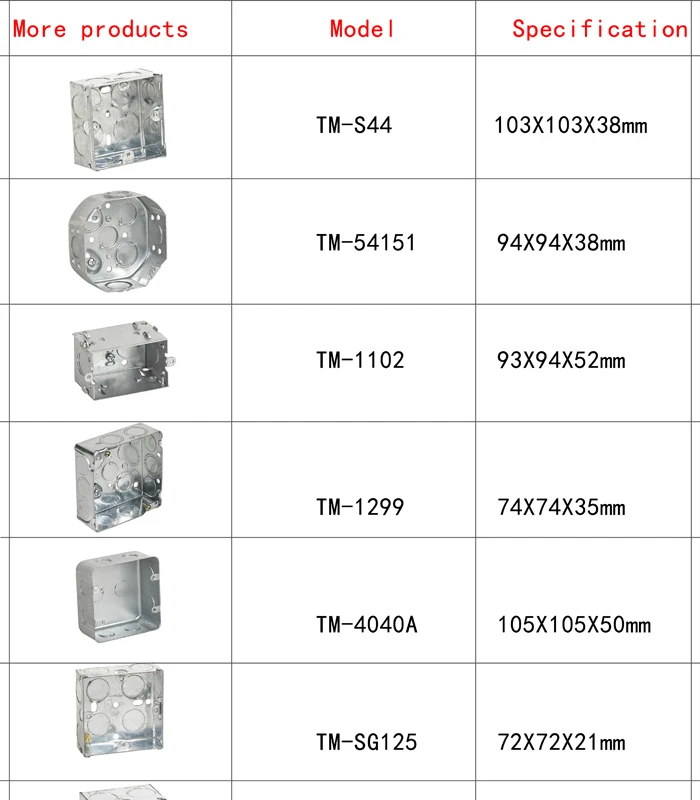 | More products | Model | Specification |
|---|---|---|
| | TM-S44 | 103X103X38mm |
| | TM-54151 | 94X94X38mm |
| | TM-1102 | 93X94X52mm |
| | TM-1299 | 74X74X35mm |
| | TM-4040A | 105X105X50mm |
| | TM-SG125 | 72X72X21mm |